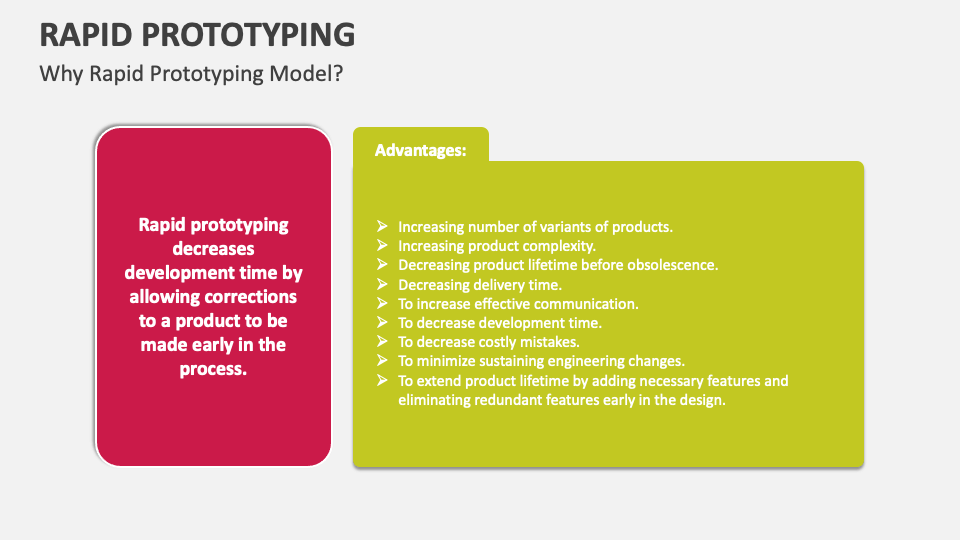 RAPID PROTOTYPING

Why Rapid Prototyping Model?

Rapid prototyping decreases development time by allowing corrections to a product to be made early in the process.

Advantages:

➢ Increasing number of variants of products.
➢ Increasing product complexity.
➢ Decreasing product lifetime before obsolescence.
➢ Decreasing delivery time.
➢ To increase effective communication.
➢ To decrease development time.
➢ To decrease costly mistakes.
➢ To minimize sustaining engineering changes.
➢ To extend product lifetime by adding necessary features and eliminating redundant features early in the design.